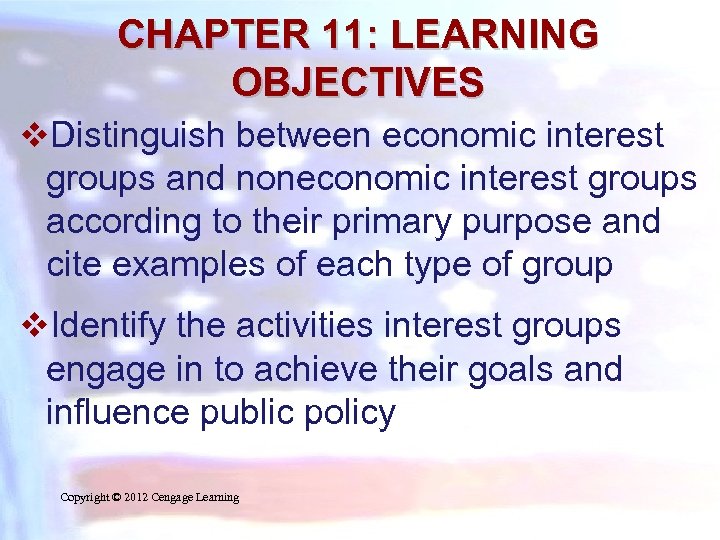 CHAPTER 11: LEARNING OBJECTIVES

❖Distinguish between economic interest groups and noneconomic interest groups according to their primary purpose and cite examples of each type of group

❖Identify the activities interest groups engage in to achieve their goals and influence public policy

Copyright © 2012 Cengage Learning